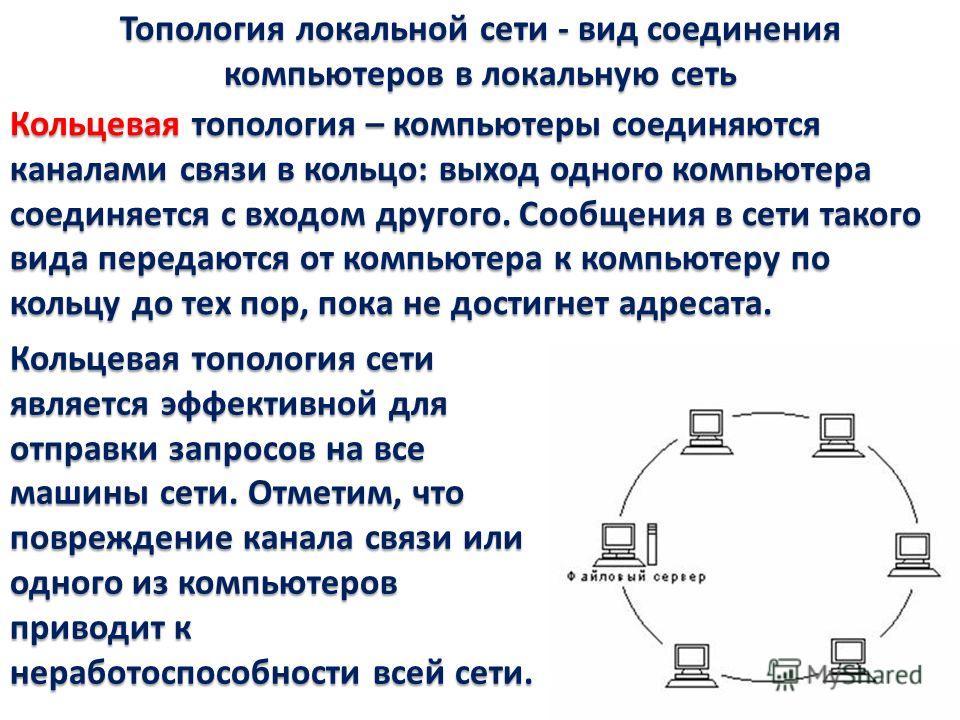 Топология локальной сети - вид соединения компьютеров в локальную сеть

Кольцевая топология – компьютеры соединяются каналами связи в кольцо: выход одного компьютера соединяется с входом другого. Сообщения в сети такого вида передаются от компьютера к компьютеру по кольцу до тех пор, пока не достигнет адресата.

Кольцевая топология сети является эффективной для отправки запросов на все машины сети. Отметим, что повреждение канала связи или одного из компьютеров приводит к неработоспособности всей сети.

Файловый сервер

MyShared